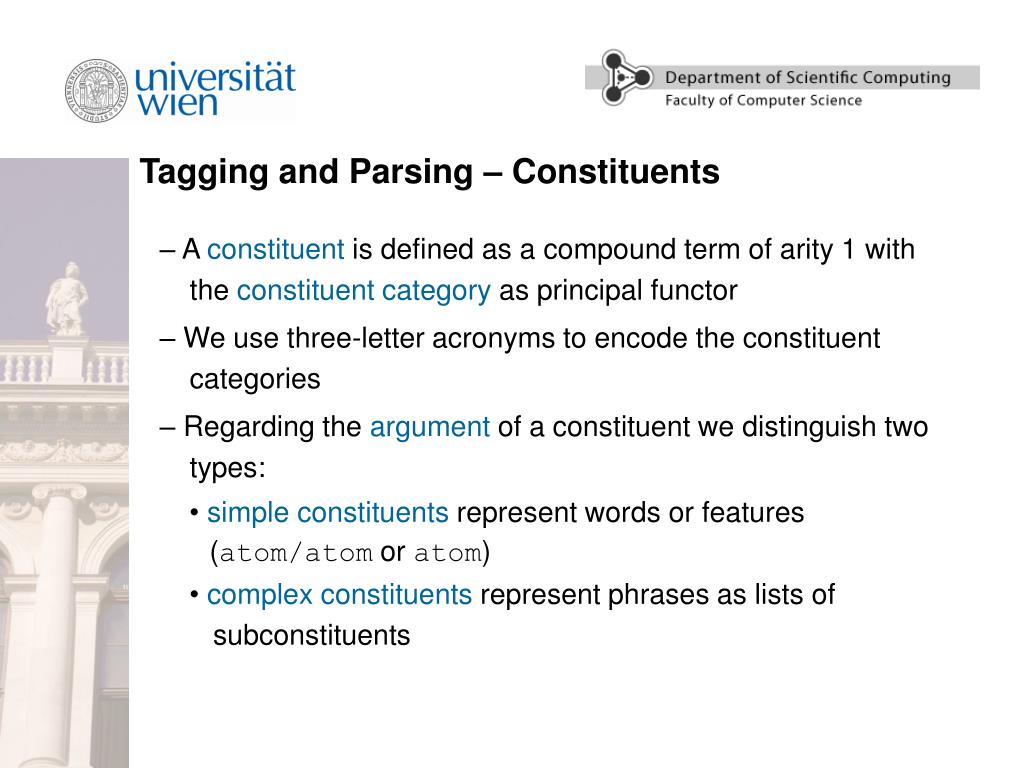 universität wien

Department of Scientific Computing
Faculty of Computer Science

Tagging and Parsing – Constituents

– A constituent is defined as a compound term of arity 1 with the constituent category as principal functor

– We use three-letter acronyms to encode the constituent categories

– Regarding the argument of a constituent we distinguish two types:

• simple constituents represent words or features (atom/atom or atom)

• complex constituents represent phrases as lists of subconstituents